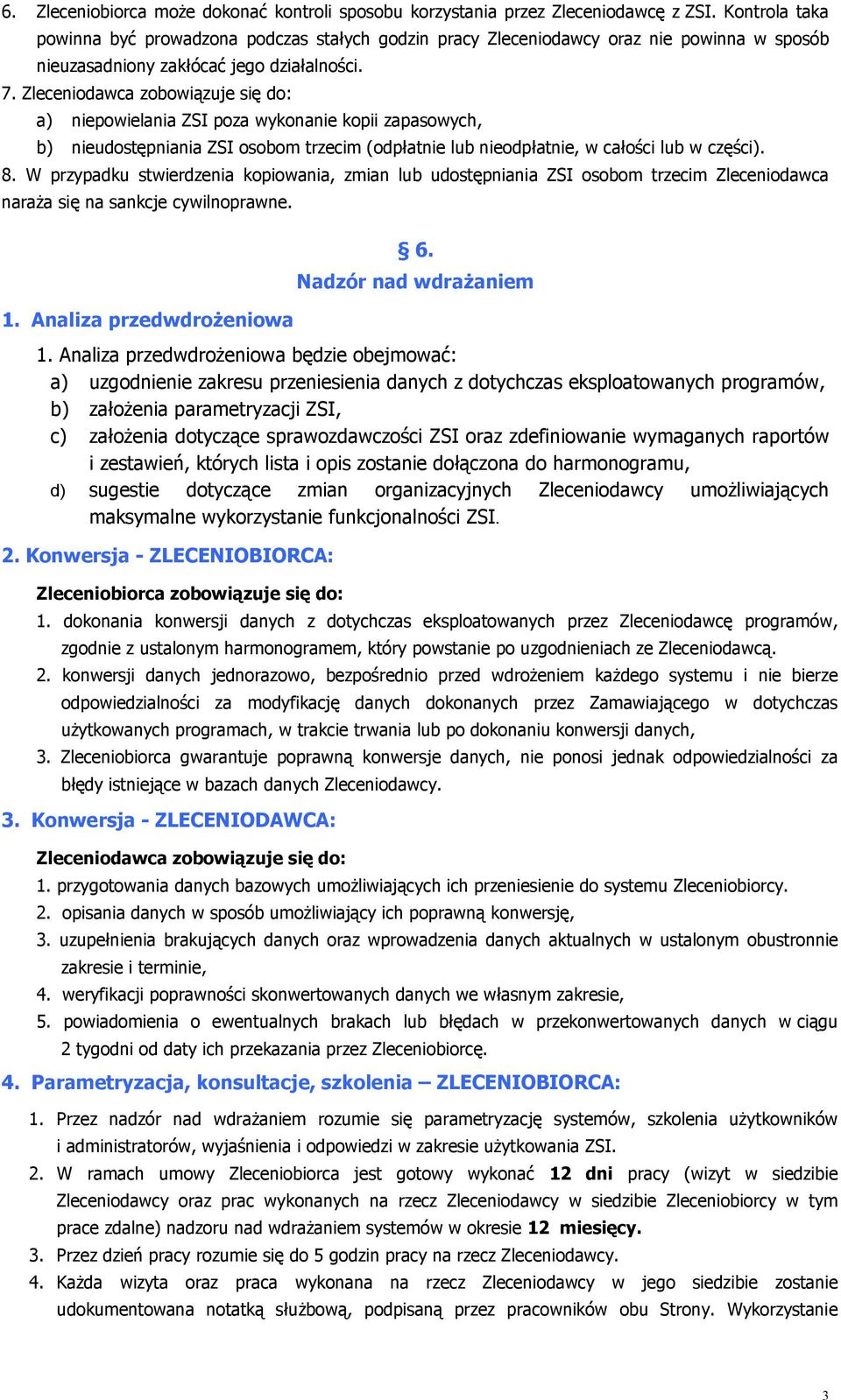 6. Zleceniobiorca może dokonać kontroli sposobu korzystania przez Zleceniodawcę z ZSI. Kontrola taka powinna być prowadzona podczas stałych godzin pracy Zleceniodawcy oraz nie powinna w sposób nieuzasadniony zakłócać jego działalności.

7. Zleceniodawca zobowiązuje się do:
a) niepowielania ZSI poza wykonanie kopii zapasowych,
b) nieudostępniania ZSI osobom trzecim (odpłatnie lub nieodpłatnie, w całości lub w części).

8. W przypadku stwierdzenia kopiowania, zmian lub udostępniania ZSI osobom trzecim Zleceniodawca naraża się na sankcje cywilnoprawne.

§ 6.
Nadzór nad wdrażaniem

1. Analiza przedwdrożeniowa

1. Analiza przedwdrożeniowa będzie obejmować:
a) uzgodnienie zakresu przeniesienia danych z dotychczas eksploatowanych programów,
b) założenia parametryzacji ZSI,
c) założenia dotyczące sprawozdawczości ZSI oraz zdefiniowanie wymaganych raportów i zestawień, których lista i opis zostanie dołączona do harmonogramu,
d) sugestie dotyczące zmian organizacyjnych Zleceniodawcy umożliwiających maksymalne wykorzystanie funkcjonalności ZSI.

2. Konwersja - ZLECENIOBIORCA:

Zleceniobiorca zobowiązuje się do:
1. dokonania konwersji danych z dotychczas eksploatowanych przez Zleceniodawcę programów, zgodnie z ustalonym harmonogramem, który powstanie po uzgodnieniach ze Zleceniodawcą.
2. konwersji danych jednorazowo, bezpośrednio przed wdrożeniem każdego systemu i nie bierze odpowiedzialności za modyfikację danych dokonanych przez Zamawiającego w dotychczas użytkowanych programach, w trakcie trwania lub po dokonaniu konwersji danych,
3. Zleceniobiorca gwarantuje poprawną konwersje danych, nie ponosi jednak odpowiedzialności za błędy istniejące w bazach danych Zleceniodawcy.

3. Konwersja - ZLECENIODAWCA:

Zleceniodawca zobowiązuje się do:
1. przygotowania danych bazowych umożliwiających ich przeniesienie do systemu Zleceniobiorcy.
2. opisania danych w sposób umożliwiający ich poprawną konwersję,
3. uzupełnienia brakujących danych oraz wprowadzenia danych aktualnych w ustalonym obustronnie zakresie i terminie,
4. weryfikacji poprawności skonwertowanych danych we własnym zakresie,
5. powiadomienia o ewentualnych brakach lub błędach w przekonwertowanych danych w ciągu 2 tygodni od daty ich przekazania przez Zleceniobiorcę.

4. Parametryzacja, konsultacje, szkolenia – ZLECENIOBIORCA:

1. Przez nadzór nad wdrażaniem rozumie się parametryzację systemów, szkolenia użytkowników i administratorów, wyjaśnienia i odpowiedzi w zakresie użytkowania ZSI.
2. W ramach umowy Zleceniobiorca jest gotowy wykonać 12 dni pracy (wizyt w siedzibie Zleceniodawcy oraz prac wykonanych na rzecz Zleceniodawcy w siedzibie Zleceniobiorcy w tym prace zdalne) nadzoru nad wdrażaniem systemów w okresie 12 miesięcy.
3. Przez dzień pracy rozumie się do 5 godzin pracy na rzecz Zleceniodawcy.
4. Każda wizyta oraz praca wykonana na rzecz Zleceniodawcy w jego siedzibie zostanie udokumentowana notatką służbową, podpisaną przez pracowników obu Strony. Wykorzystanie

3